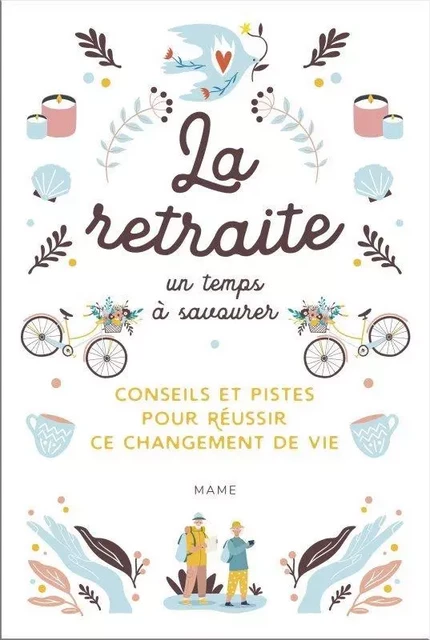 La retraite

un temps à savourer

CONSEILS ET PISTES POUR RÉUSSIR CE CHANGEMENT DE VIE

MAME